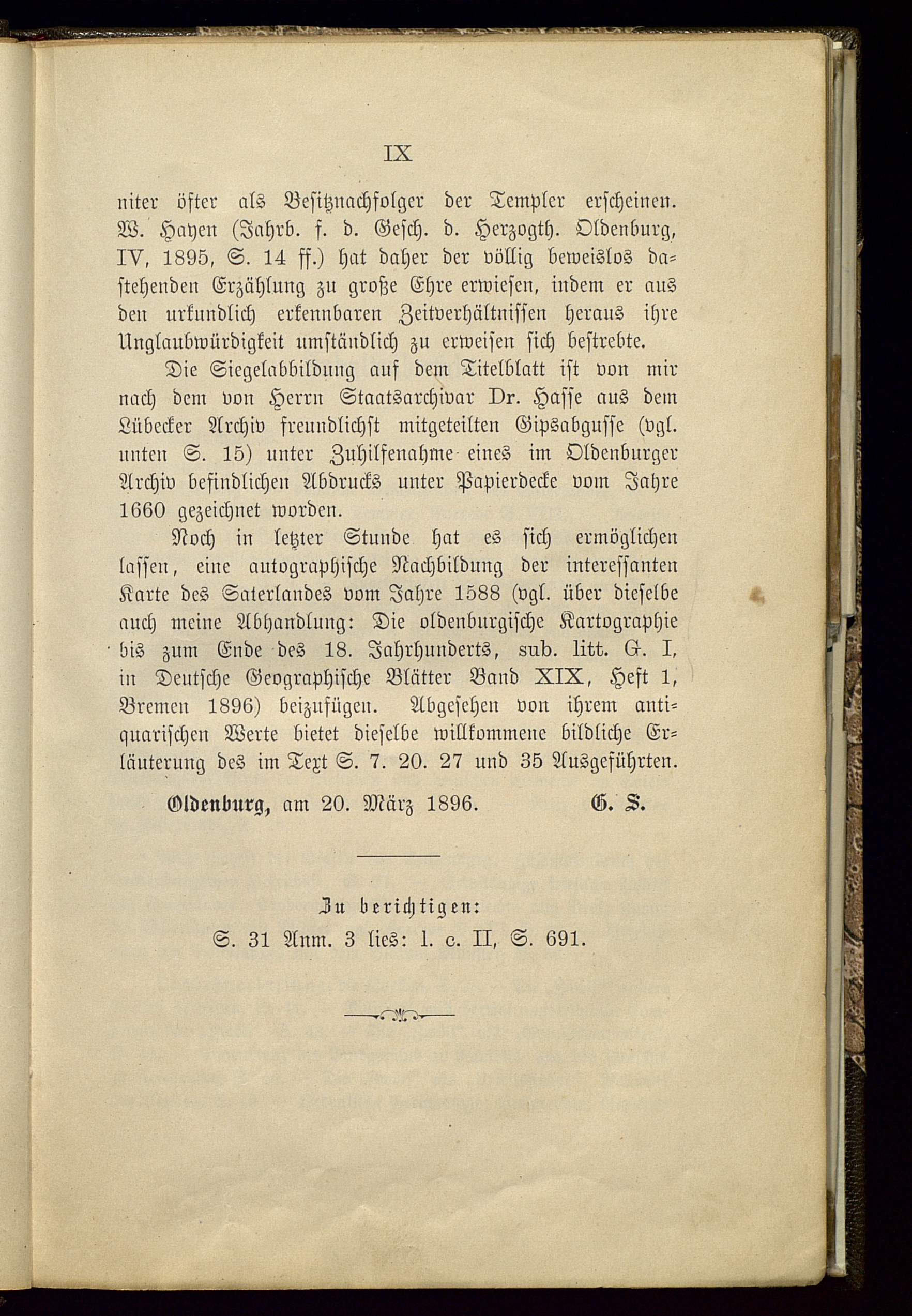 IX

niter öfter als Besitznachfolger der Templer erscheinen. W. Hayen (Jahrb. f. d. Gesch. d. Herzogth. Oldenburg, IV, 1895, S. 14 ff.) hat daher der völlig beweislos dastehenden Erzählung zu große Ehre erwiesen, indem er aus den urkundlich erkennbaren Zeitverhältnissen heraus ihre Unglaubwürdigkeit umständlich zu erweisen sich bestrebte.

Die Siegelabbildung auf dem Titelblatt ist von mir nach dem von Herrn Staatsarchivar Dr. Hasse aus dem Lübecker Archiv freundlichst mitgeteilten Gipsabgusse (vgl. unten S. 15) unter Zuhilfenahme eines im Oldenburger Archiv befindlichen Abdrucks unter Papierdecke vom Jahre 1660 gezeichnet worden.

Noch in letzter Stunde hat es sich ermöglichen lassen, eine autographische Nachbildung der interessanten Karte des Saterlandes vom Jahre 1588 (vgl. über dieselbe auch meine Abhandlung: Die oldenburgische Kartographie bis zum Ende des 18. Jahrhunderts, sub. litt. G. I, in Deutsche Geographische Blätter Band XIX, Heft 1, Bremen 1896) beizufügen. Abgesehen von ihrem antiquarischen Werte bietet dieselbe willkommene bildliche Erläuterung des im Text S. 7. 20. 27 und 35 Ausgeführten.

Oldenburg, am 20. März 1896. G. S.

Zu berichtigen:
S. 31 Anm. 3 lies: l. c. II, S. 691.